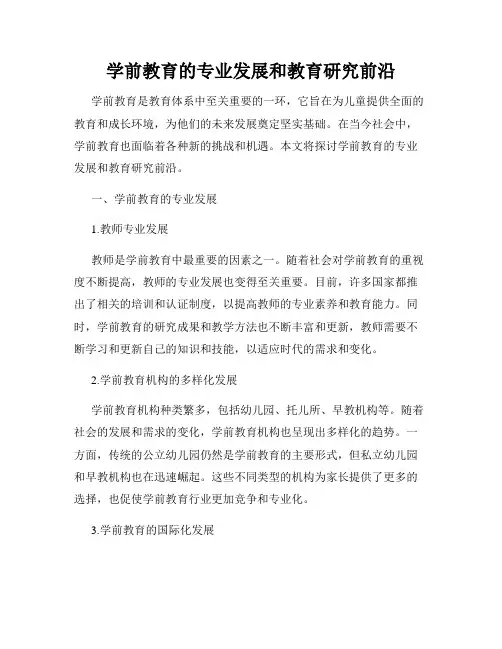 学前教育的专业发展和教育研究前沿

学前教育是教育体系中至关重要的一环，它旨在为儿童提供全面的教育和成长环境，为他们的未来发展奠定坚实基础。在当今社会中，学前教育也面临着各种新的挑战和机遇。本文将探讨学前教育的专业发展和教育研究前沿。

一、学前教育的专业发展

1.教师专业发展

教师是学前教育中最重要的因素之一。随着社会对学前教育的重视度不断提高，教师的专业发展也变得至关重要。目前，许多国家都推出了相关的培训和认证制度，以提高教师的专业素养和教育能力。同时，学前教育的研究成果和教学方法也不断丰富和更新，教师需要不断学习和更新自己的知识和技能，以适应时代的需求和变化。

2.学前教育机构的多样化发展

学前教育机构种类繁多，包括幼儿园、托儿所、早教机构等。随着社会的发展和需求的变化，学前教育机构也呈现出多样化的趋势。一方面，传统的公立幼儿园仍然是学前教育的主要形式，但私立幼儿园和早教机构也在迅速崛起。这些不同类型的机构为家长提供了更多的选择，也促使学前教育行业更加竞争和专业化。

3.学前教育的国际化发展